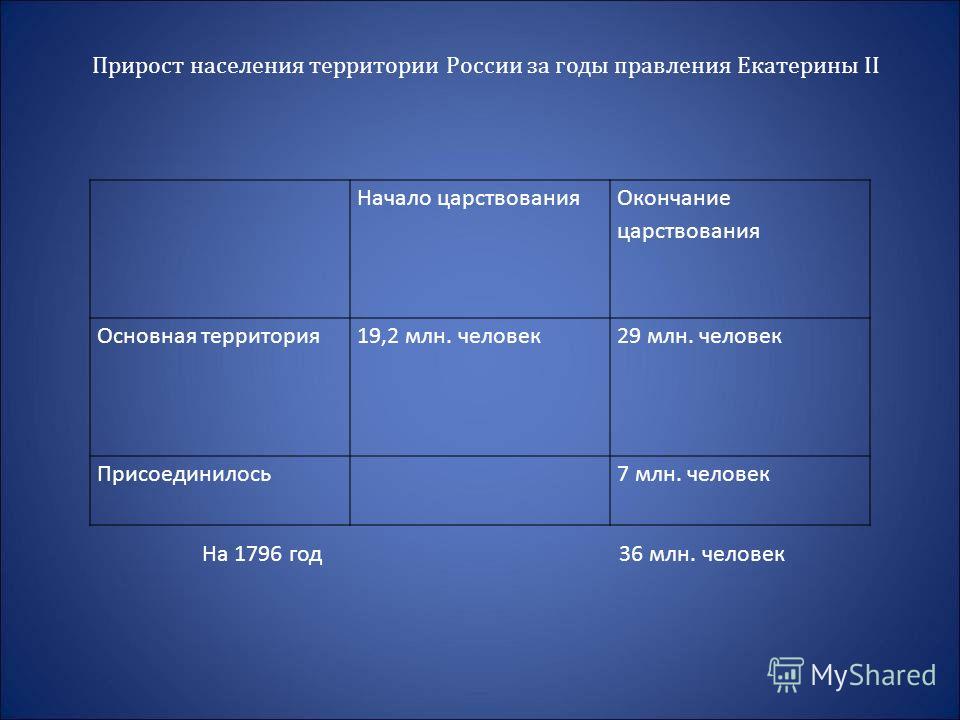 Прирост населения территории России за годы правления Екатерины II

| | Начало царствования | Окончание царствования |
|---|---|---|
| Основная территория | 19,2 млн. человек | 29 млн. человек |
| Присоединилось | | 7 млн. человек |

На 1796 год 36 млн. человек

MyShared